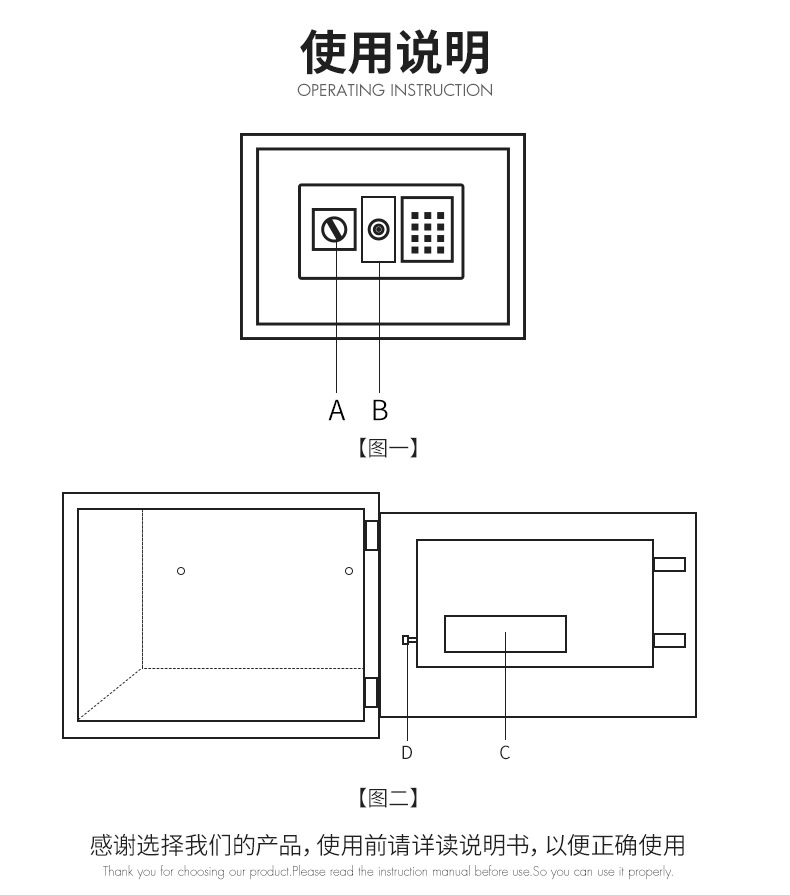 使用说明
OPERATING INSTRUCTION

A B
【图一】

D C
【图二】

感谢选择我们的产品，使用前请详读说明书，以便正确使用
Thank you for choosing our product.Please read the instruction manual before use.So you can use it properly.